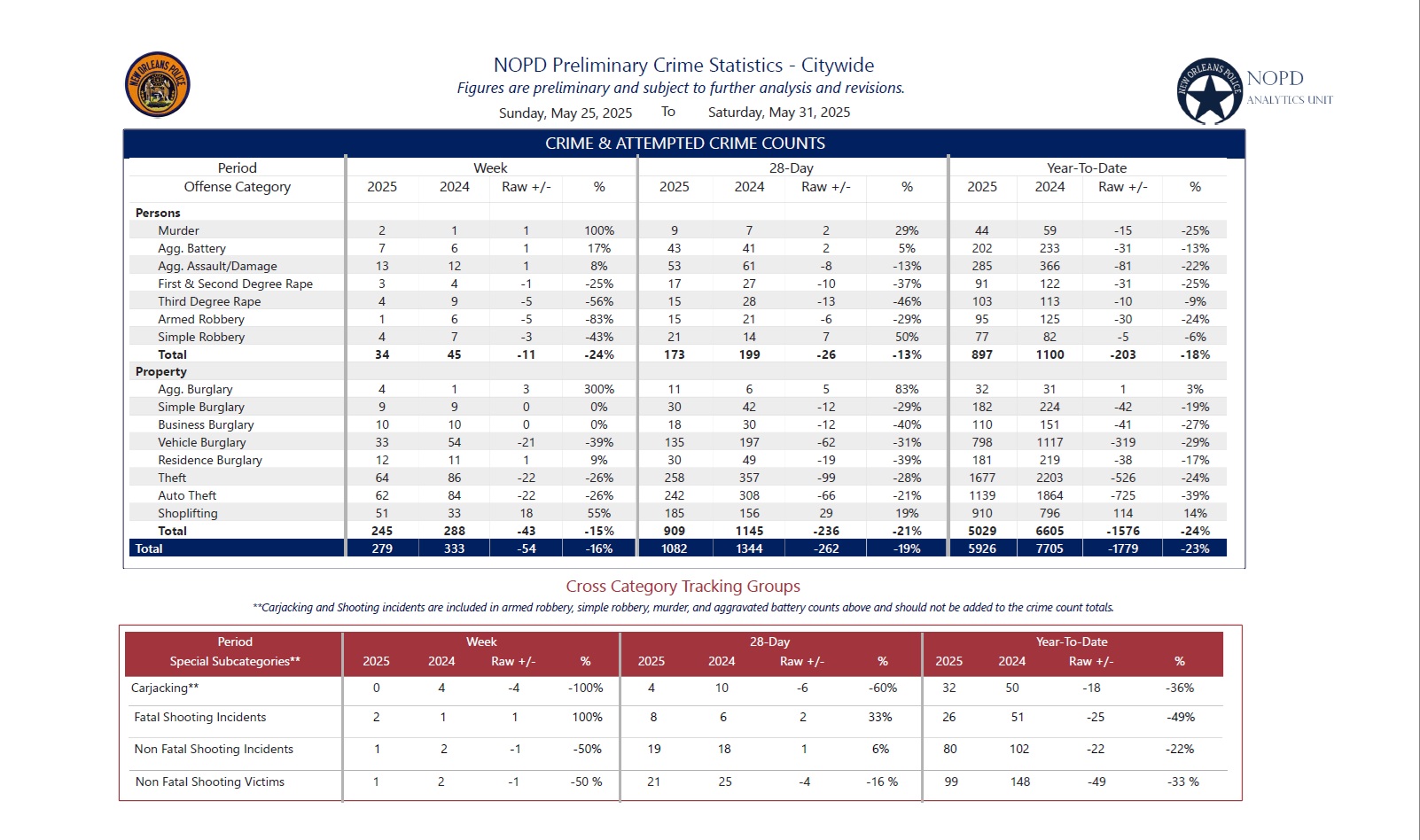 NEW ORLEANS POLICE

NOPD Preliminary Crime Statistics - Citywide
Figures are preliminary and subject to further analysis and revisions.
Sunday, May 25, 2025 To Saturday, May 31, 2025

NEW ORLEANS POLICE
NOPD
ANALYTICS UNIT

CRIME & ATTEMPTED CRIME COUNTS

| Period | Week | | | | 28-Day | | | | Year-To-Date | | | |
|---|---|---|---|---|---|---|---|---|---|---|---|---|
| Offense Category | 2025 | 2024 | Raw +/- | % | 2025 | 2024 | Raw +/- | % | 2025 | 2024 | Raw +/- | % |
| Persons | | | | | | | | | | | | |
| Murder | 2 | 1 | 1 | 100% | 9 | 7 | 2 | 29% | 44 | 59 | -15 | -25% |
| Agg. Battery | 7 | 6 | 1 | 17% | 43 | 41 | 2 | 5% | 202 | 233 | -31 | -13% |
| Agg. Assault/Damage | 13 | 12 | 1 | 8% | 53 | 61 | -8 | -13% | 285 | 366 | -81 | -22% |
| First & Second Degree Rape | 3 | 4 | -1 | -25% | 17 | 27 | -10 | -37% | 91 | 122 | -31 | -25% |
| Third Degree Rape | 4 | 9 | -5 | -56% | 15 | 28 | -13 | -46% | 103 | 113 | -10 | -9% |
| Armed Robbery | 1 | 6 | -5 | -83% | 15 | 21 | -6 | -29% | 95 | 125 | -30 | -24% |
| Simple Robbery | 4 | 7 | -3 | -43% | 21 | 14 | 7 | 50% | 77 | 82 | -5 | -6% |
| Total | 34 | 45 | -11 | -24% | 173 | 199 | -26 | -13% | 897 | 1100 | -203 | -18% |
| Property | | | | | | | | | | | | |
| Agg. Burglary | 4 | 1 | 3 | 300% | 11 | 6 | 5 | 83% | 32 | 31 | 1 | 3% |
| Simple Burglary | 9 | 9 | 0 | 0% | 30 | 42 | -12 | -29% | 182 | 224 | -42 | -19% |
| Business Burglary | 10 | 10 | 0 | 0% | 18 | 30 | -12 | -40% | 110 | 151 | -41 | -27% |
| Vehicle Burglary | 33 | 54 | -21 | -39% | 135 | 197 | -62 | -31% | 798 | 1117 | -319 | -29% |
| Residence Burglary | 12 | 11 | 1 | 9% | 30 | 49 | -19 | -39% | 181 | 219 | -38 | -17% |
| Theft | 64 | 86 | -22 | -26% | 258 | 357 | -99 | -28% | 1677 | 2203 | -526 | -24% |
| Auto Theft | 62 | 84 | -22 | -26% | 242 | 308 | -66 | -21% | 1139 | 1864 | -725 | -39% |
| Shoplifting | 51 | 33 | 18 | 55% | 185 | 156 | 29 | 19% | 910 | 796 | 114 | 14% |
| Total | 245 | 288 | -43 | -15% | 909 | 1145 | -236 | -21% | 5029 | 6605 | -1576 | -24% |
| Total | 279 | 333 | -54 | -16% | 1082 | 1344 | -262 | -19% | 5926 | 7705 | -1779 | -23% |

Cross Category Tracking Groups

**Carjacking and Shooting incidents are included in armed robbery, simple robbery, murder, and aggravated battery counts above and should not be added to the crime count totals.

| Period | Week | | | | 28-Day | | | | Year-To-Date | | | |
|---|---|---|---|---|---|---|---|---|---|---|---|---|
| Special Subcategories** | 2025 | 2024 | Raw +/- | % | 2025 | 2024 | Raw +/- | % | 2025 | 2024 | Raw +/- | % |
| Carjacking** | 0 | 4 | -4 | -100% | 4 | 10 | -6 | -60% | 32 | 50 | -18 | -36% |
| Fatal Shooting Incidents | 2 | 1 | 1 | 100% | 8 | 6 | 2 | 33% | 26 | 51 | -25 | -49% |
| Non Fatal Shooting Incidents | 1 | 2 | -1 | -50% | 19 | 18 | 1 | 6% | 80 | 102 | -22 | -22% |
| Non Fatal Shooting Victims | 1 | 2 | -1 | -50 % | 21 | 25 | -4 | -16 % | 99 | 148 | -49 | -33 % |